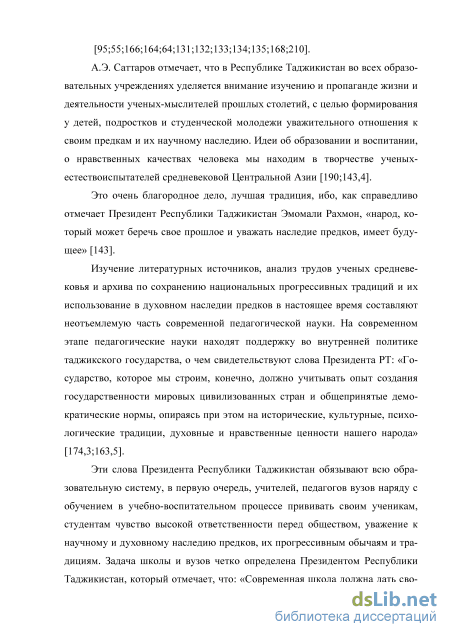 [95;55;166;164;64;131;132;133;134;135;168;210].

А.Э. Саттаров отмечает, что в Республике Таджикистан во всех образовательных учреждениях уделяется внимание изучению и пропаганде жизни и деятельности ученых-мыслителей прошлых столетий, с целью формирования у детей, подростков и студенческой молодежи уважительного отношения к своим предкам и их научному наследию. Идеи об образовании и воспитании, о нравственных качествах человека мы находим в творчестве ученых-естествоиспытателей средневековой Центральной Азии [190;143,4].

Это очень благородное дело, лучшая традиция, ибо, как справедливо отмечает Президент Республики Таджикистан Эмомали Рахмон, «народ, который может беречь свое прошлое и уважать наследие предков, имеет будущее» [143].

Изучение литературных источников, анализ трудов ученых средневековья и архива по сохранению национальных прогрессивных традиций и их использование в духовном наследии предков в настоящее время составляют неотъемлемую часть современной педагогической науки. На современном этапе педагогические науки находят поддержку во внутренней политике таджикского государства, о чем свидетельствуют слова Президента РТ: «Государство, которое мы строим, конечно, должно учитывать опыт создания государственности мировых цивилизованных стран и общепринятые демократические нормы, опираясь при этом на исторические, культурные, психологические традиции, духовные и нравственные ценности нашего народа» [174,3;163,5].

Эти слова Президента Республики Таджикистан обязывают всю образовательную систему, в первую очередь, учителей, педагогов вузов наряду с обучением в учебно-воспитательном процессе прививать своим ученикам, студентам чувство высокой ответственности перед обществом, уважение к научному и духовному наследию предков, их прогрессивным обычаям и традициям. Задача школы и вузов четко определена Президентом Республики Таджикистан, который отмечает, что: «Современная школа должна дать сво-

dsLib.net
библиотека диссертаций